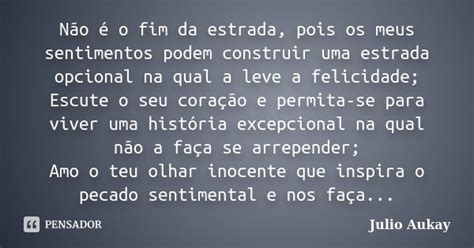 Não é o fim da estrada, pois os meus sentimentos podem construir uma estrada opcional na qual a leve a felicidade;
Escute o seu coração e permita-se para viver uma história excepcional na qual não a faça se arrepender;
Amo o teu olhar inocente que inspira o pecado sentimental e nos faça...

PENSADOR

Julio Aukay